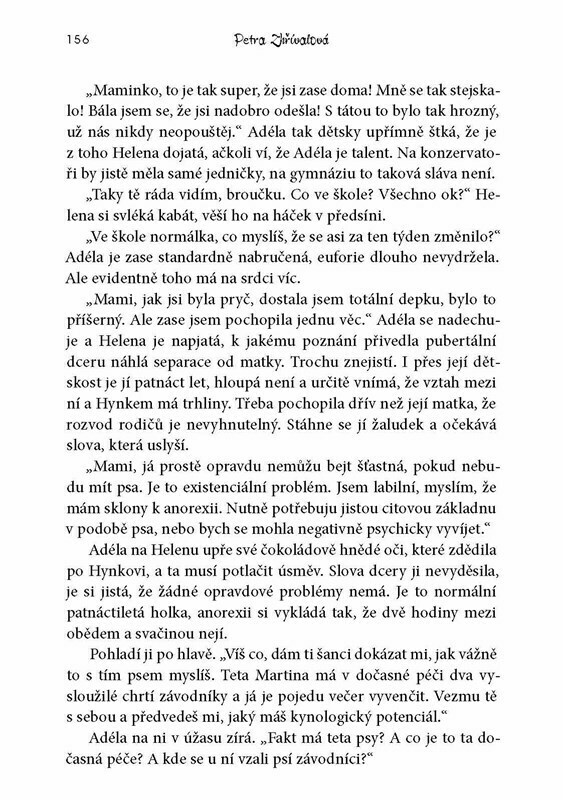 156 Petra Zhřívalová

„Maminko, to je tak super, že jsi zase doma! Mně se tak stejskalo! Bála jsem se, že jsi nadobro odešla! S tátou to bylo tak hrozný, už nás nikdy neopouštěj.“ Adéla tak dětsky upřímně štká, že je z toho Helena dojatá, ačkoli ví, že Adéla je talent. Na konzervatoři by jistě měla samé jedničky, na gymnáziu to taková sláva není.

„Taky tě ráda vidím, broučku. Co ve škole? Všechno ok?“ Helena si svléká kabát, věší ho na háček v předsíni.

„Ve škole normálka, co myslíš, že se asi za ten týden změnilo?“ Adéla je zase standardně nabručená, euforie dlouho nevydržela. Ale evidentně toho má na srdci víc.

„Mami, jak jsi byla pryč, dostala jsem totální depku, bylo to příšerný. Ale zase jsem pochopila jednu věc.“ Adéla se nadechuje a Helena je napjatá, k jakému poznání přivedla pubertální dceru náhlá separace od matky. Trochu znejistí. I přes její dětskost je jí patnáct let, hloupá není a určitě vnímá, že vztah mezi ní a Hynkem má trhliny. Třeba pochopila dřív než její matka, že rozvod rodičů je nevyhnutelný. Stáhne se jí žaludek a očekává slova, která uslyší.

„Mami, já prostě opravdu nemůžu bejt šťastná, pokud nebudu mít psa. Je to existenciální problém. Jsem labilní, myslím, že mám sklony k anorexii. Nutně potřebuju jistou citovou základnu v podobě psa, nebo bych se mohla negativně psychicky vyvíjet.“

Adéla na Helenu upře své čokoládově hnědé oči, které zdědila po Hynkovi, a ta musí potlačit úsměv. Slova dcery ji nevyděsila, je si jistá, že žádné opravdové problémy nemá. Je to normální patnáctiletá holka, anorexii si vykládá tak, že dvě hodiny mezi obědem a svačinou nejí.

Pohladí ji po hlavě. „Víš co, dám ti šanci dokázat mi, jak vážně to s tím psem myslíš. Teta Martina má v dočasné péči dva vysloužilé chrtí závodníky a já je pojedu večer vyvenčit. Vezmu tě s sebou a předvedeš mi, jaký máš kynologický potenciál.“

Adéla na ni v úžasu zírá. „Fakt má teta psy? A co je to ta dočasná péče? A kde se u ní vzali psí závodníci?“